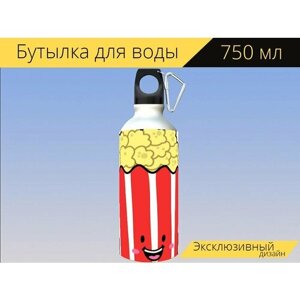 Бутылка для воды 750 мл

Эксклюзивный дизайн